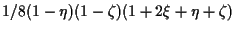 $1/8(1-\eta)(1-\zeta)(1+2\xi+\eta+\zeta)$